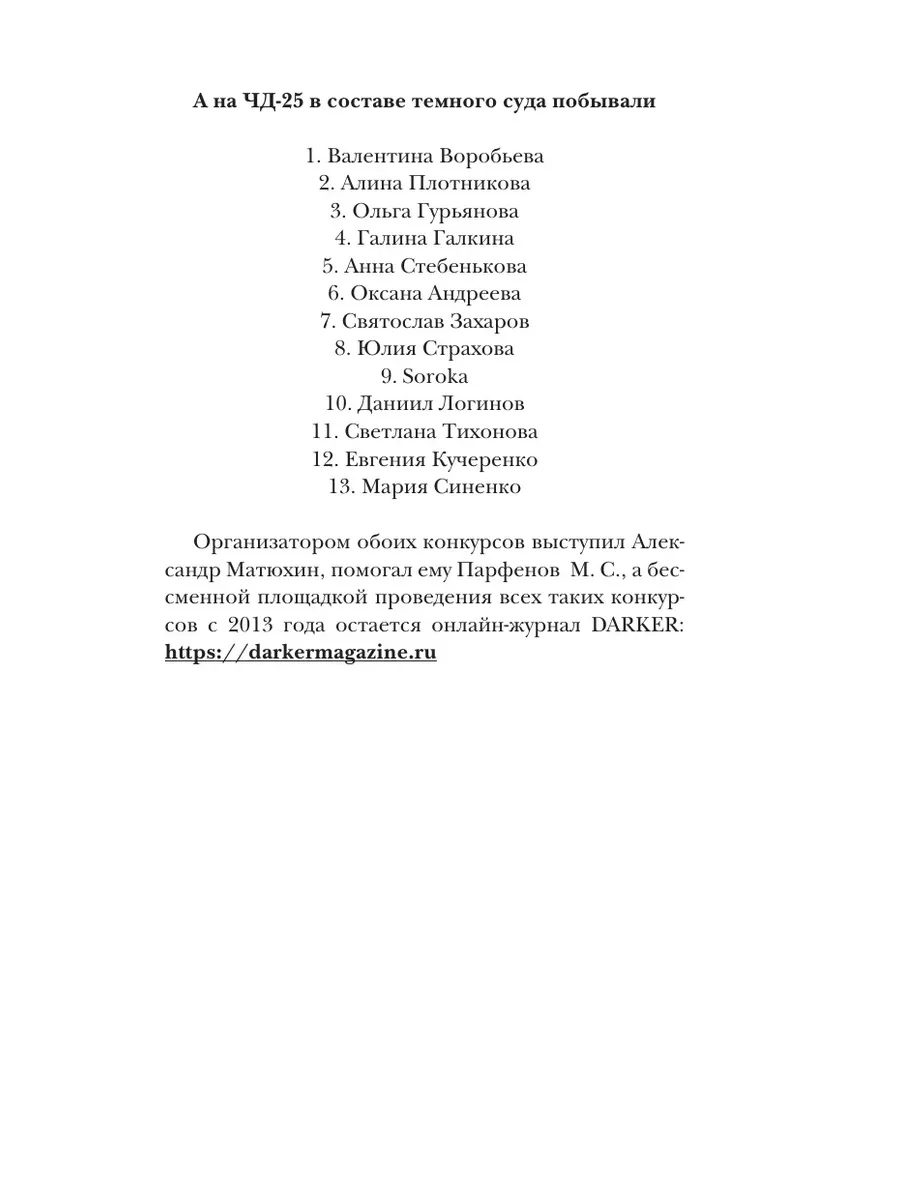 А на ЧД-25 в составе темного суда побывали

1. Валентина Воробьева
2. Алина Плотникова
3. Ольга Гурьянова
4. Галина Галкина
5. Анна Стебенькова
6. Оксана Андреева
7. Святослав Захаров
8. Юлия Страхова
9. Soroka
10. Даниил Логинов
11. Светлана Тихонова
12. Евгения Кучеренко
13. Мария Синенко

Организатором обоих конкурсов выступил Александр Матюхин, помогал ему Парфенов М. С., а бессменной площадкой проведения всех таких конкурсов с 2013 года остается онлайн-журнал DARKER: https://darkermagazine.ru